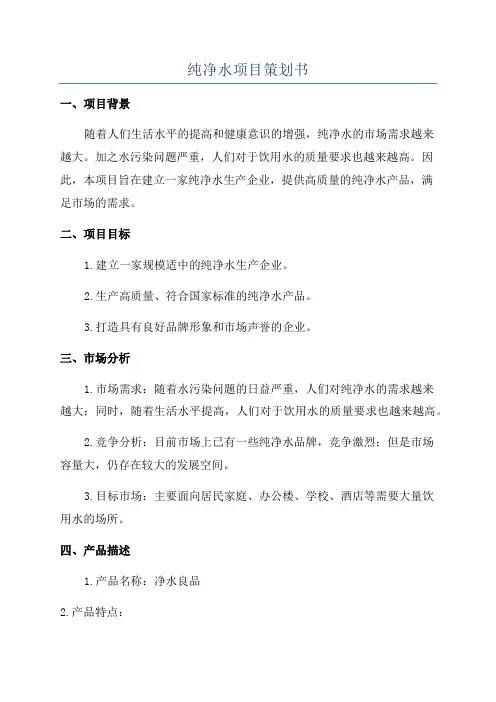 纯净水项目策划书

一、项目背景

随着人们生活水平的提高和健康意识的增强，纯净水的市场需求越来越大。加之水污染问题严重，人们对于饮用水的质量要求也越来越高。因此，本项目旨在建立一家纯净水生产企业，提供高质量的纯净水产品，满足市场的需求。

二、项目目标

1.建立一家规模适中的纯净水生产企业。

2.生产高质量、符合国家标准的纯净水产品。

3.打造具有良好品牌形象和市场声誉的企业。

三、市场分析

1.市场需求：随着水污染问题的日益严重，人们对纯净水的需求越来越大；同时，随着生活水平提高，人们对于饮用水的质量要求也越来越高。

2.竞争分析：目前市场上已有一些纯净水品牌，竞争激烈；但是市场容量大，仍存在较大的发展空间。

3.目标市场：主要面向居民家庭、办公楼、学校、酒店等需要大量饮用水的场所。

四、产品描述

1.产品名称：净水良品

2.产品特点：